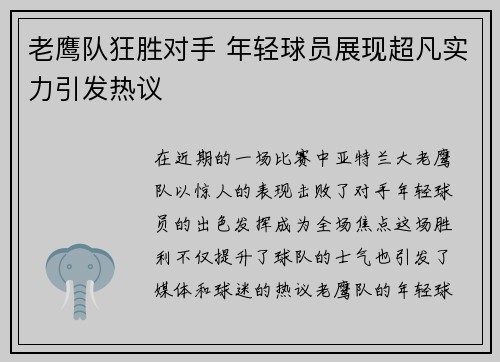 老鹰队狂胜对手 年轻球员展现超凡实力引发热议

在近期的一场比赛中亚特兰大老鹰队以惊人的表现击败了对手年轻球员的出色发挥成为全场焦点这场胜利不仅提升了球队的士气也引发了媒体和球迷的热议老鹰队的年轻球